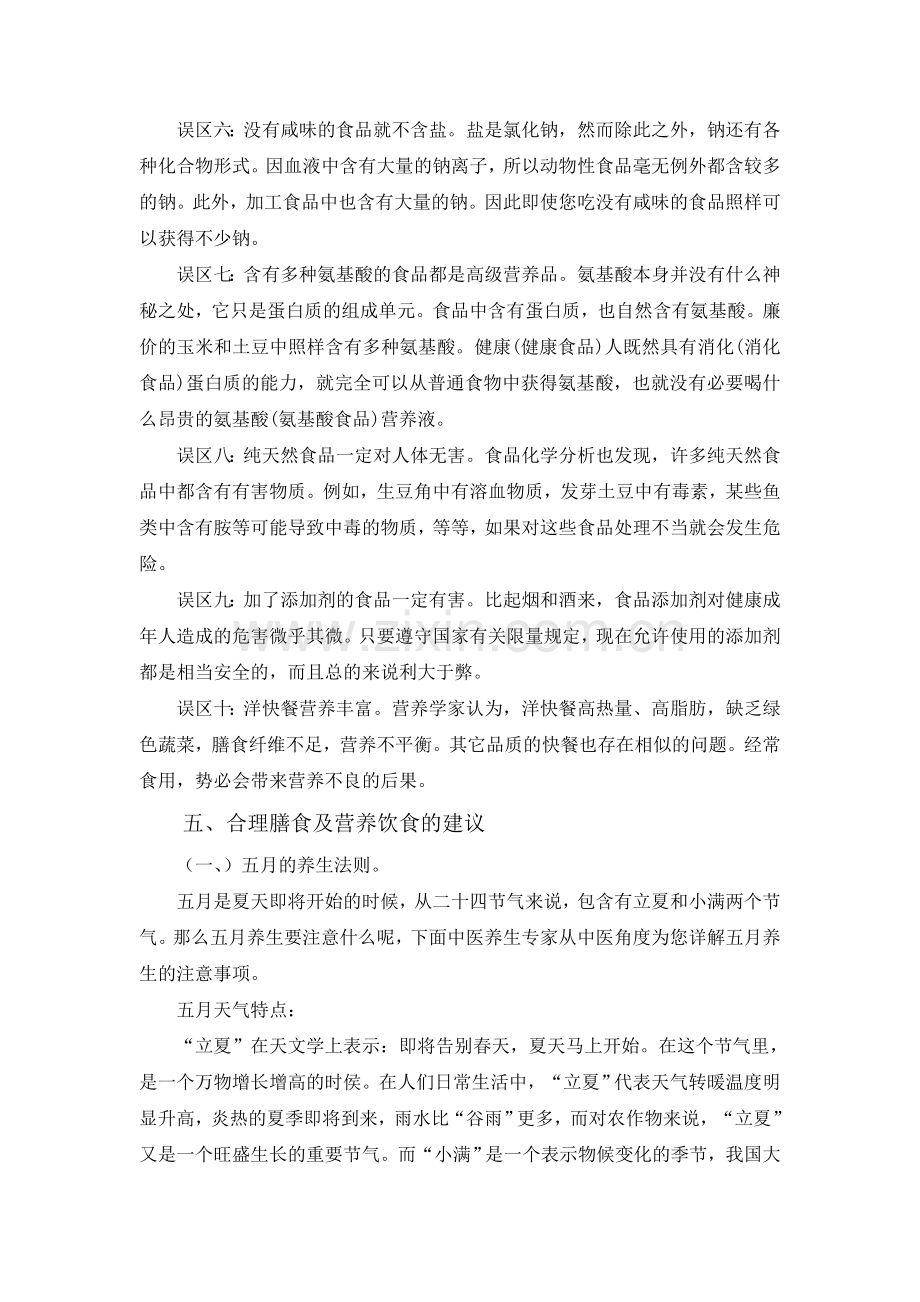 误区六:没有咸味的食品就不含盐。盐是氯化钠,然而除此之外,钠还有各种化合物形式。因血液中含有大量的钠离子,所以动物性食品毫无例外都含较多的钠。此外,加工食品中也含有大量的钠。因此即使您吃没有咸味的食品照样可以获得不少钠。

误区七:含有多种氨基酸的食品都是高级营养品。氨基酸本身并没有什么神秘之处,它只是蛋白质的组成单元。食品中含有蛋白质,也自然含有氨基酸。廉价的玉米和土豆中照样含有多种氨基酸。健康(健康食品)人既然具有消化(消化食品)蛋白质的能力,就完全可以从普通食物中获得氨基酸,也就没有必要喝什么昂贵的氨基酸(氨基酸食品)营养液。

误区八:纯天然食品一定对人体无害。食品化学分析也发现,许多纯天然食品中都含有有害物质。例如,生豆角中有溶血物质,发芽土豆中有毒素,某些鱼类中含有胺等可能导致中毒的物质,等等,如果对这些食品处理不当就会发生危险。

误区九:加了添加剂的食品一定有害。比起烟和酒来,食品添加剂对健康成年人造成的危害微乎其微。只要遵守国家有关限量规定,现在允许使用的添加剂都是相当安全的,而且总的来说利大于弊。

误区十:洋快餐营养丰富。营养学家认为,洋快餐高热量、高脂肪,缺乏绿色蔬菜,膳食纤维不足,营养不平衡。其它品质的快餐也存在相似的问题。经常食用,势必会带来营养不良的后果。

五、合理膳食及营养饮食的建议

(一、)五月的养生法则。

五月是夏天即将开始的时候,从二十四节气来说,包含有立夏和小满两个节气。那么五月养生要注意什么呢,下面中医养生专家从中医角度为您详解五月养生的注意事项。

五月天气特点:

“立夏”在天文学上表示:即将告别春天,夏天马上开始。在这个节气里,是一个万物增长增高的时侯。在人们日常生活中,“立夏”代表天气转暖温度明显升高,炎热的夏季即将到来,雨水比“谷雨”更多,而对农作物来说,“立夏”又是一个旺盛生长的重要节气。而“小满”是一个表示物候变化的季节,我国大

www.zixin.com.cn